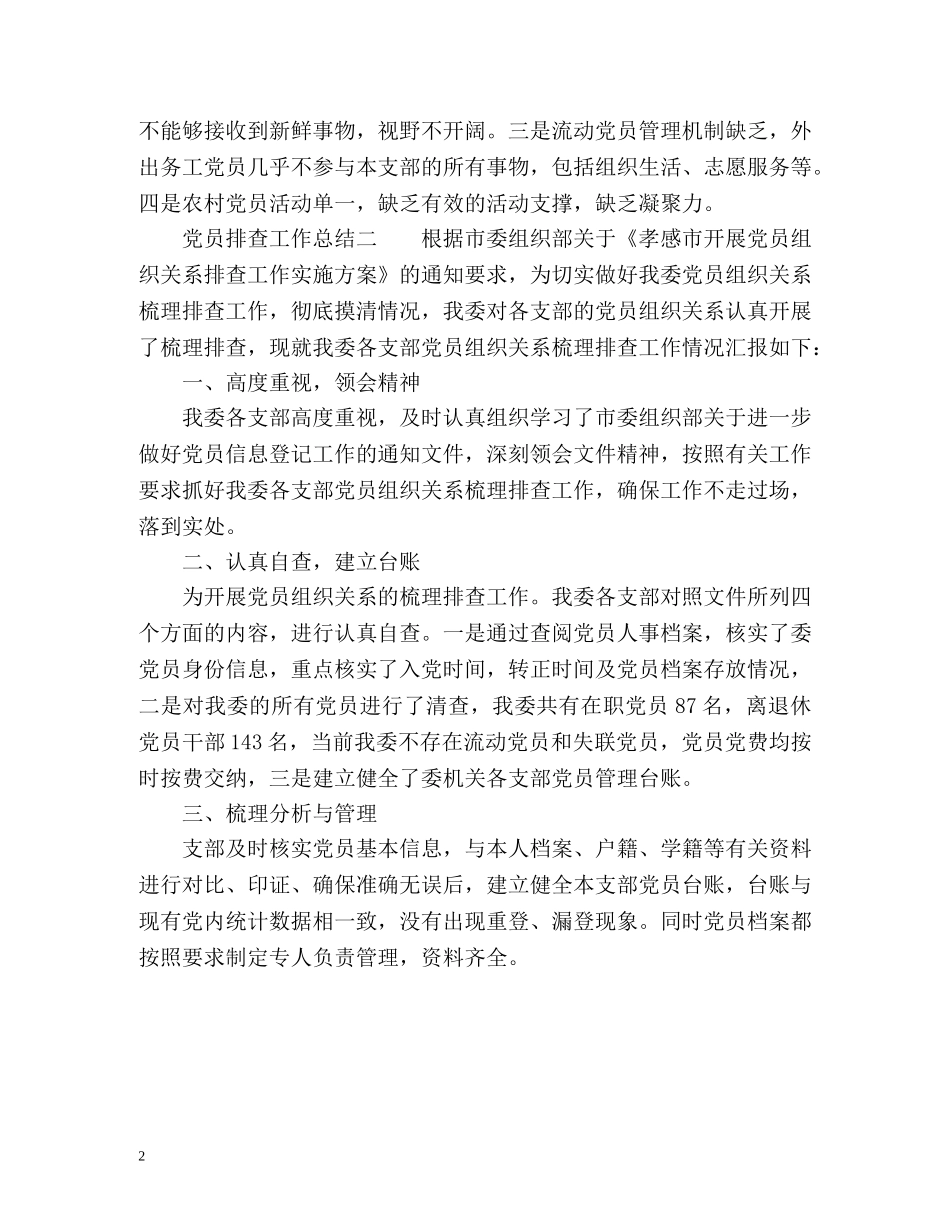 不能够接收到新鲜事物，视野不开阔。三是流动党员管理机制缺乏，外出务工党员几乎不参与本支部的所有事物，包括组织生活、志愿服务等。四是农村党员活动单一，缺乏有效的活动支撑，缺乏凝聚力。

党员排查工作总结二　　根据市委组织部关于《孝感市开展党员组织关系排查工作实施方案》的通知要求，为切实做好我委党员组织关系梳理排查工作，彻底摸清情况，我委对各支部的党员组织关系认真开展了梳理排查，现就我委各支部党员组织关系梳理排查工作情况汇报如下：

一、高度重视，领会精神

我委各支部高度重视，及时认真组织学习了市委组织部关于进一步做好党员信息登记工作的通知文件，深刻领会文件精神，按照有关工作要求抓好我委各支部党员组织关系梳理排查工作，确保工作不走过场，落到实处。

二、认真自查，建立台账

为开展党员组织关系的梳理排查工作。我委各支部对照文件所列四个方面的内容，进行认真自查。一是通过查阅党员人事档案，核实了委党员身份信息，重点核实了入党时间，转正时间及党员档案存放情况，二是对我委的所有党员进行了清查，我委共有在职党员 87 名，离退休党员干部 143 名，当前我委不存在流动党员和失联党员，党员党费均按时按费交纳，三是建立健全了委机关各支部党员管理台账。

三、梳理分析与管理

支部及时核实党员基本信息，与本人档案、户籍、学籍等有关资料进行对比、印证、确保准确无误后，建立健全本支部党员台账，台账与现有党内统计数据相一致，没有出现重登、漏登现象。同时党员档案都按照要求制定专人负责管理，资料齐全。

2